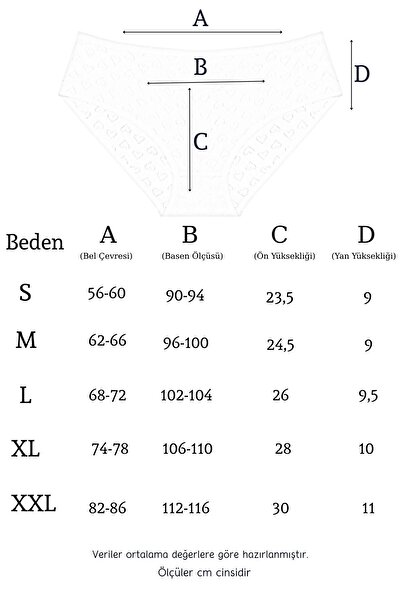 A

B

D

C

| Beden | A (Bel Çevresi) | B (Basen Ölçüsü) | C (Ön Yüksekliği) | D (Yan Yüksekliği) |
|---|---|---|---|---|
| S | 56-60 | 90-94 | 23,5 | 9 |
| M | 62-66 | 96-100 | 24,5 | 9 |
| L | 68-72 | 102-104 | 26 | 9,5 |
| XL | 74-78 | 106-110 | 28 | 10 |
| XXL | 82-86 | 112-116 | 30 | 11 |

Veriler ortalama değerlere göre hazırlanmıştır.

Ölçüler cm cinsidir